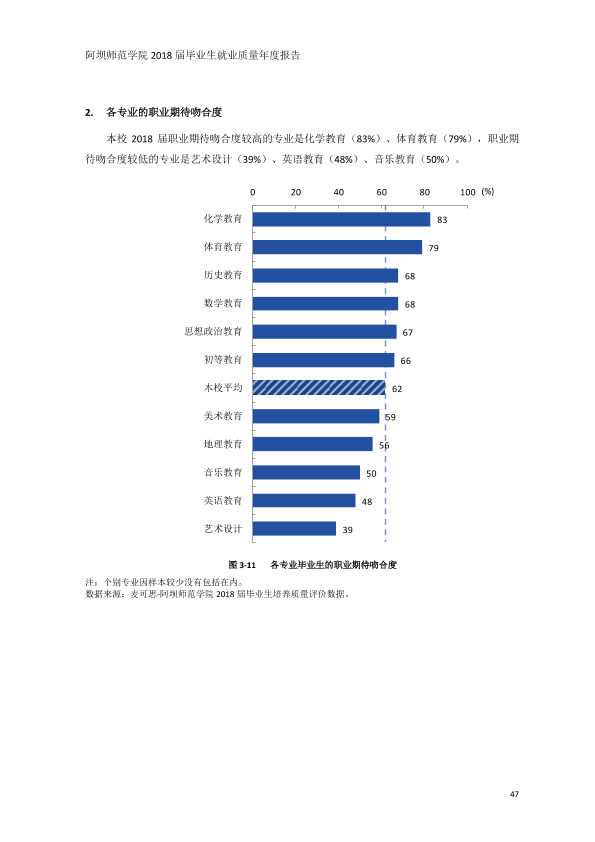 阿坝师范学院2018届毕业生就业质量年度报告

2. 各专业的职业期待吻合度

本校2018届职业期待吻合度较高的专业是化学教育（83%）、体育教育（79%），职业期待吻合度较低的专业是艺术设计（39%）、英语教育（48%）、音乐教育（50%）。

0 20 40 60 80 100 (%)

化学教育 83
体育教育 79
历史教育 68
数学教育 68
思想政治教育 67
初等教育 66
本校平均 62
美术教育 59
地理教育 56
音乐教育 50
英语教育 48
艺术设计 39

图3-11 各专业毕业生的职业期待吻合度

注：个别专业因样本较少没有包括在内。
数据来源：麦可思-阿坝师范学院2018届毕业生培养质量评价数据。

47